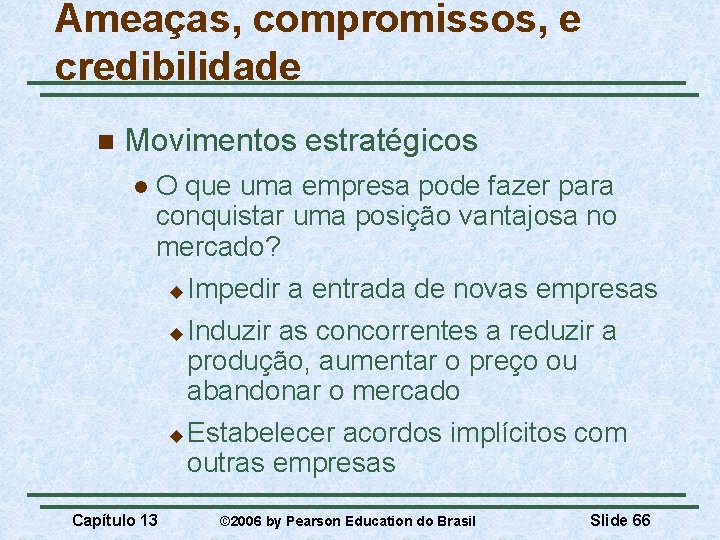 Ameaças, compromissos, e credibilidade

Movimentos estratégicos

O que uma empresa pode fazer para conquistar uma posição vantajosa no mercado?

Impedir a entrada de novas empresas

Induzir as concorrentes a reduzir a produção, aumentar o preço ou abandonar o mercado

Estabelecer acordos implícitos com outras empresas

Capítulo 13 ©2006 by Pearson Education do Brasil Slide 66